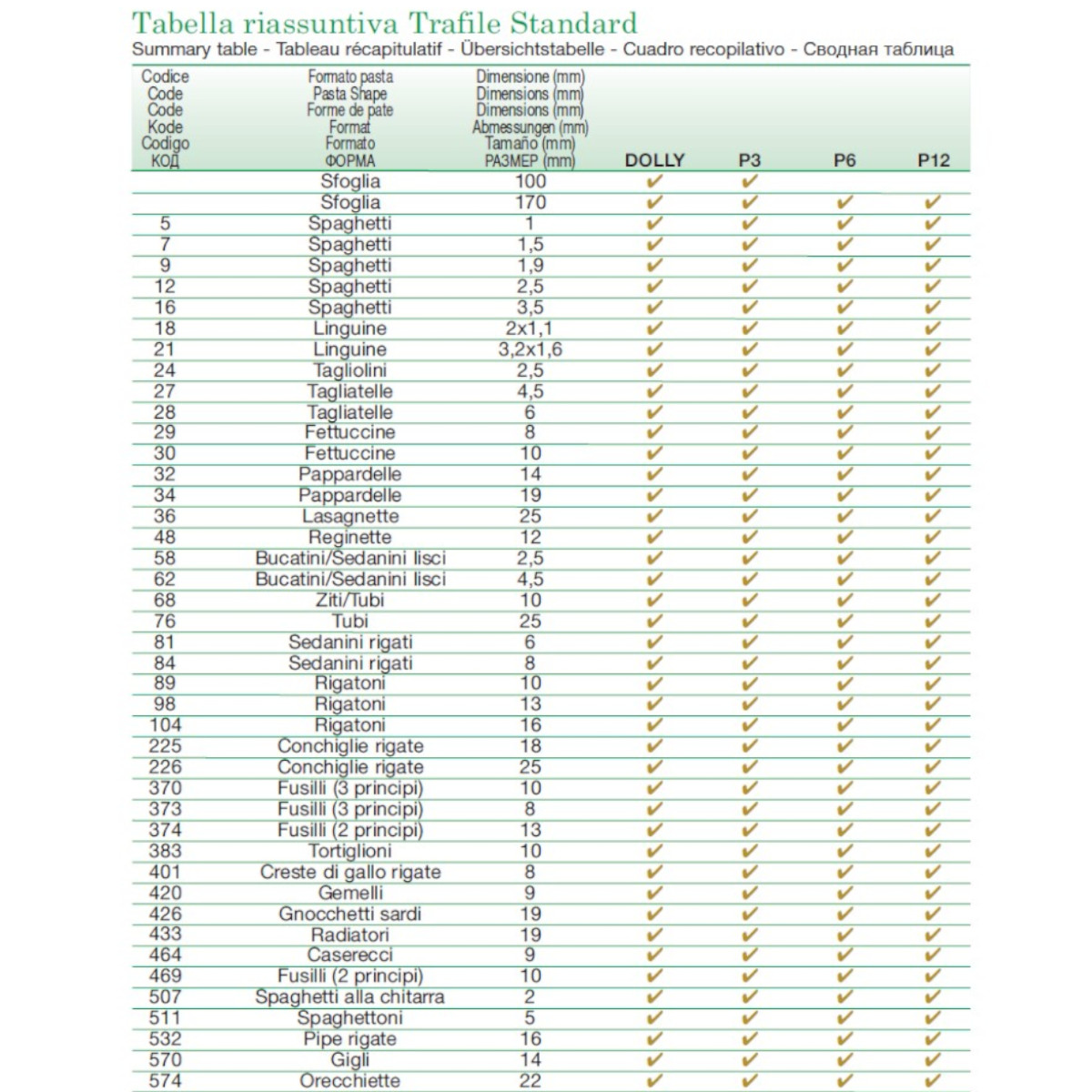 Tabella riassuntiva Trafile Standard
Summary table - Tableau récapitulatif - Übersichtstabelle - Cuadro recopilativo - Сводная таблица

| Codice Code Code Kode Codigo КОД | Formato pasta Pasta Shape Forme de pate Format Formato ФОРМА | Dimensione (mm) Dimensions (mm) Dimensions (mm) Abmessungen (mm) Tamaño (mm) РАЗМЕР (mm) | DOLLY | P3 | P6 | P12 |
|---|---|---|---|---|---|---|
| | Sfoglia | 100 | ✔ | ✔ | | |
| | Sfoglia | 170 | ✔ | ✔ | ✔ | ✔ |
| 5 | Spaghetti | 1 | ✔ | ✔ | ✔ | ✔ |
| 7 | Spaghetti | 1,5 | ✔ | ✔ | ✔ | ✔ |
| 9 | Spaghetti | 1,9 | ✔ | ✔ | ✔ | ✔ |
| 12 | Spaghetti | 2,5 | ✔ | ✔ | ✔ | ✔ |
| 16 | Spaghetti | 3,5 | ✔ | ✔ | ✔ | ✔ |
| 18 | Linguine | 2x1,1 | ✔ | ✔ | ✔ | ✔ |
| 21 | Linguine | 3,2x1,6 | ✔ | ✔ | ✔ | ✔ |
| 24 | Tagliolini | 2,5 | ✔ | ✔ | ✔ | ✔ |
| 27 | Tagliatelle | 4,5 | ✔ | ✔ | ✔ | ✔ |
| 28 | Tagliatelle | 6 | ✔ | ✔ | ✔ | ✔ |
| 29 | Fettuccine | 8 | ✔ | ✔ | ✔ | ✔ |
| 30 | Fettuccine | 10 | ✔ | ✔ | ✔ | ✔ |
| 32 | Pappardelle | 14 | ✔ | ✔ | ✔ | ✔ |
| 34 | Pappardelle | 19 | ✔ | ✔ | ✔ | ✔ |
| 36 | Lasagnette | 25 | ✔ | ✔ | ✔ | ✔ |
| 48 | Reginette | 12 | ✔ | ✔ | ✔ | ✔ |
| 58 | Bucatini/Sedanini lisci | 2,5 | ✔ | ✔ | ✔ | ✔ |
| 62 | Bucatini/Sedanini lisci | 4,5 | ✔ | ✔ | ✔ | ✔ |
| 68 | Ziti/Tubi | 10 | ✔ | ✔ | ✔ | ✔ |
| 76 | Tubi | 25 | ✔ | ✔ | ✔ | ✔ |
| 81 | Sedanini rigati | 6 | ✔ | ✔ | ✔ | ✔ |
| 84 | Sedanini rigati | 8 | ✔ | ✔ | ✔ | ✔ |
| 89 | Rigatoni | 10 | ✔ | ✔ | ✔ | ✔ |
| 98 | Rigatoni | 13 | ✔ | ✔ | ✔ | ✔ |
| 104 | Rigatoni | 16 | ✔ | ✔ | ✔ | ✔ |
| 225 | Conchiglie rigate | 18 | ✔ | ✔ | ✔ | ✔ |
| 226 | Conchiglie rigate | 25 | ✔ | ✔ | ✔ | ✔ |
| 370 | Fusilli (3 principi) | 10 | ✔ | ✔ | ✔ | ✔ |
| 373 | Fusilli (3 principi) | 8 | ✔ | ✔ | ✔ | ✔ |
| 374 | Fusilli (2 principi) | 13 | ✔ | ✔ | ✔ | ✔ |
| 383 | Tortiglioni | 10 | ✔ | ✔ | ✔ | ✔ |
| 401 | Creste di gallo rigate | 8 | ✔ | ✔ | ✔ | ✔ |
| 420 | Gemelli | 9 | ✔ | ✔ | ✔ | ✔ |
| 426 | Gnocchetti sardi | 19 | ✔ | ✔ | ✔ | ✔ |
| 433 | Radiatori | 19 | ✔ | ✔ | ✔ | ✔ |
| 464 | Caserecci | 9 | ✔ | ✔ | ✔ | ✔ |
| 469 | Fusilli (2 principi) | 10 | ✔ | ✔ | ✔ | ✔ |
| 507 | Spaghetti alla chitarra | 2 | ✔ | ✔ | ✔ | ✔ |
| 511 | Spaghettoni | 5 | ✔ | ✔ | ✔ | ✔ |
| 532 | Pipe rigate | 16 | ✔ | ✔ | ✔ | ✔ |
| 570 | Gigli | 14 | ✔ | ✔ | ✔ | ✔ |
| 574 | Orecchiette | 22 | ✔ | ✔ | ✔ | ✔ |